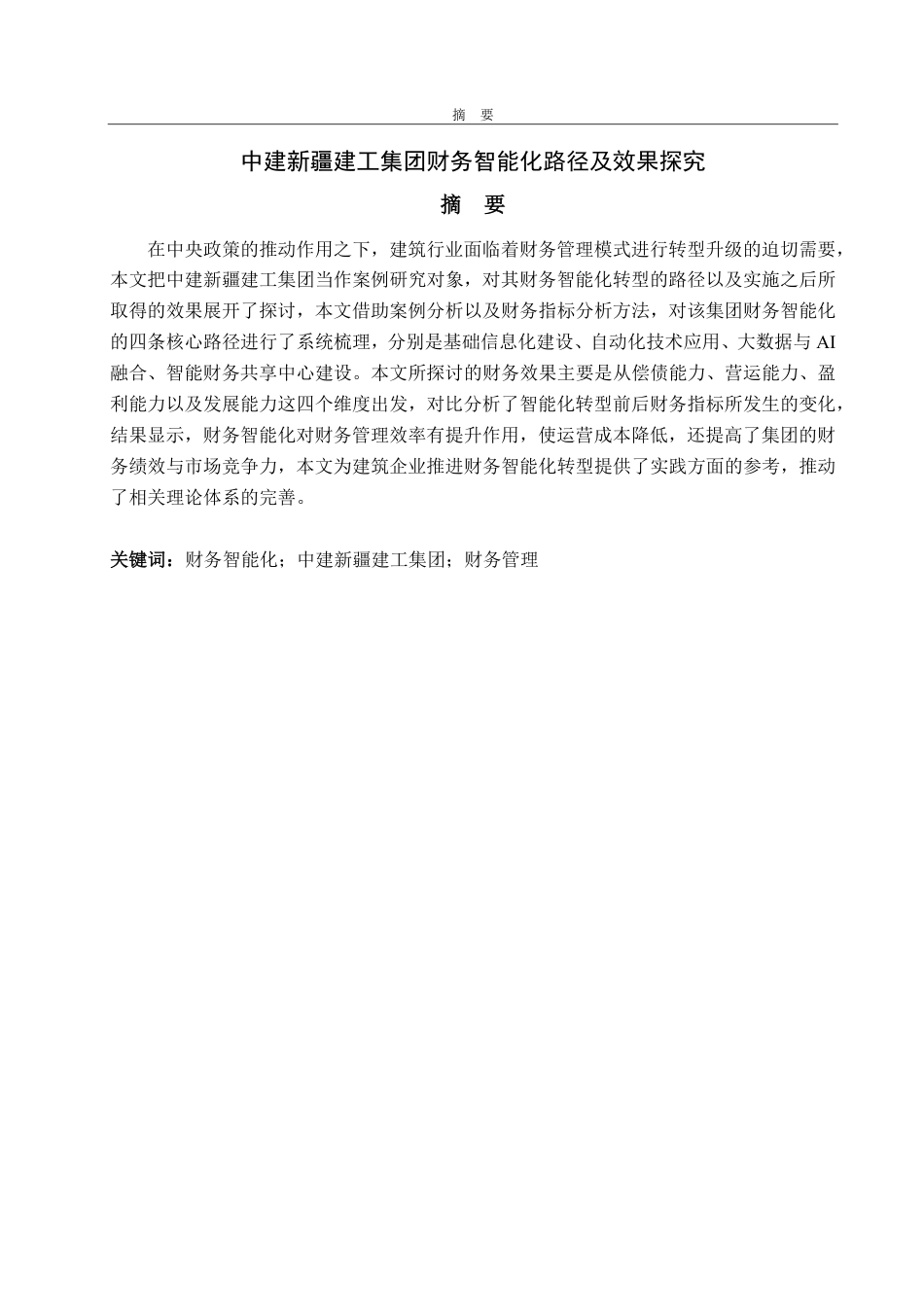 摘 要

中建新疆建工集团财务智能化路径及效果探究

摘 要

在中央政策的推动作用之下，建筑行业面临着财务管理模式进行转型升级的迫切需要，本文把中建新疆建工集团当作案例研究对象，对其财务智能化转型的路径以及实施之后所取得的效果展开了探讨，本文借助案例分析以及财务指标分析方法，对该集团财务智能化的四条核心路径进行了系统梳理，分别是基础信息化建设、自动化技术应用、大数据与 AI 融合、智能财务共享中心建设。本文所探讨的财务效果主要是从偿债能力、营运能力、盈利能力以及发展能力这四个维度出发，对比分析了智能化转型前后财务指标所发生的变化，结果显示，财务智能化对财务管理效率有提升作用，使运营成本降低，还提高了集团的财务绩效与市场竞争力，本文为建筑企业推进财务智能化转型提供了实践方面的参考，推动了相关理论体系的完善。

关键词：财务智能化；中建新疆建工集团；财务管理